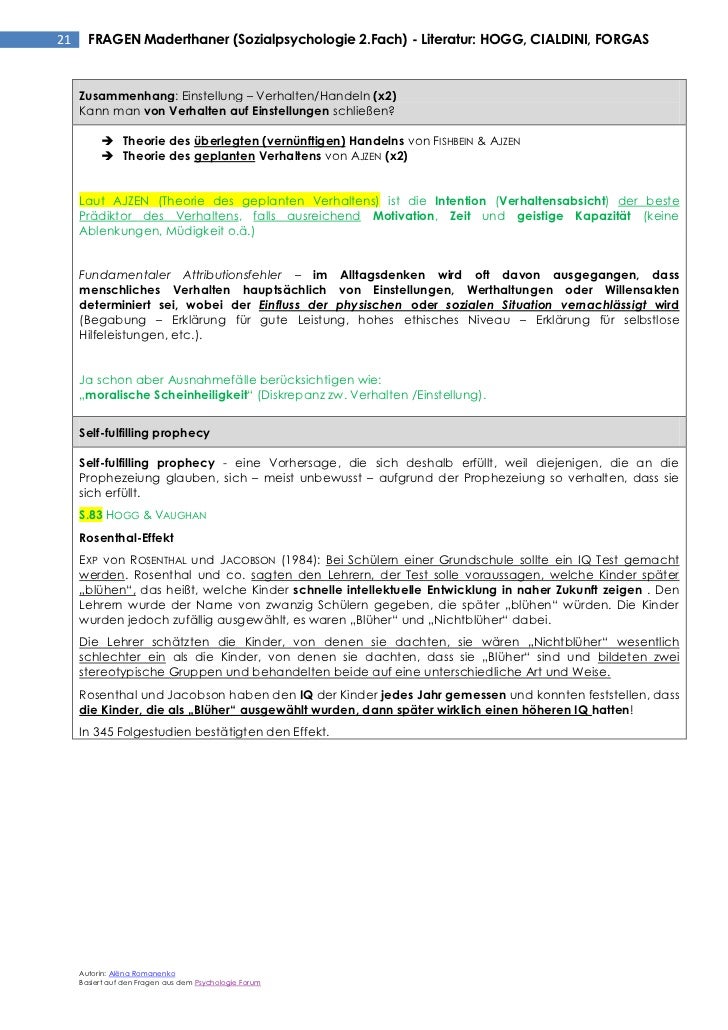 21 FRAGEN Maderthaner (Sozialpsychologie 2.Fach) - Literatur: HOGG, CIALDINI, FORGAS

Zusammenhang: Einstellung – Verhalten/Handeln (x2)
Kann man von Verhalten auf Einstellungen schließen?

➔ Theorie des überlegten (vernünftigen) Handelns von FISHBEIN & AJZEN
➔ Theorie des geplanten Verhaltens von AJZEN (x2)

Laut AJZEN (Theorie des geplanten Verhaltens) ist die Intention (Verhaltensabsicht) der beste Prädiktor des Verhaltens, falls ausreichend Motivation, Zeit und geistige Kapazität (keine Ablenkungen, Müdigkeit o.ä.)

Fundamentaler Attributionsfehler – im Alltagsdenken wird oft davon ausgegangen, dass menschliches Verhalten hauptsächlich von Einstellungen, Werthaltungen oder Willensakten determiniert sei, wobei der Einfluss der physischen oder sozialen Situation vernachlässigt wird (Begabung – Erklärung für gute Leistung, hohes ethisches Niveau – Erklärung für selbstlose Hilfeleistungen, etc.).

Ja schon aber Ausnahmefälle berücksichtigen wie:
„moralische Scheinheiligkeit“ (Diskrepanz zw. Verhalten /Einstellung).

Self-fulfilling prophecy

Self-fulfilling prophecy - eine Vorhersage, die sich deshalb erfüllt, weil diejenigen, die an die Prophezeiung glauben, sich – meist unbewusst – aufgrund der Prophezeiung so verhalten, dass sie sich erfüllt.

S.83 HOGG & VAUGHAN

Rosenthal-Effekt

EXP von ROSENTHAL und JACOBSON (1984): Bei Schülern einer Grundschule sollte ein IQ Test gemacht werden. Rosenthal und co. sagten den Lehrern, der Test solle voraussagen, welche Kinder später „blühen“, das heißt, welche Kinder schnelle intellektuelle Entwicklung in naher Zukunft zeigen . Den Lehrern wurde der Name von zwanzig Schülern gegeben, die später „blühen“ würden. Die Kinder wurden jedoch zufällig ausgewählt, es waren „Blüher“ und „Nichtblüher“ dabei.

Die Lehrer schätzten die Kinder, von denen sie dachten, sie wären „Nichtblüher“ wesentlich schlechter ein als die Kinder, von denen sie dachten, dass sie „Blüher“ sind und bildeten zwei stereotypische Gruppen und behandelten beide auf eine unterschiedliche Art und Weise.

Rosenthal und Jacobson haben den IQ der Kinder jedes Jahr gemessen und konnten feststellen, dass die Kinder, die als „Blüher“ ausgewählt wurden, dann später wirklich einen höheren IQ hatten!

In 345 Folgestudien bestätigten den Effekt.

Autorin: Alina Romanenko
Basiert auf den Fragen aus dem Psychologie Forum